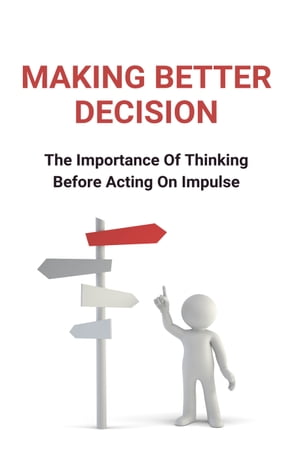 MAKING BETTER DECISION

The Importance Of Thinking Before Acting On Impulse